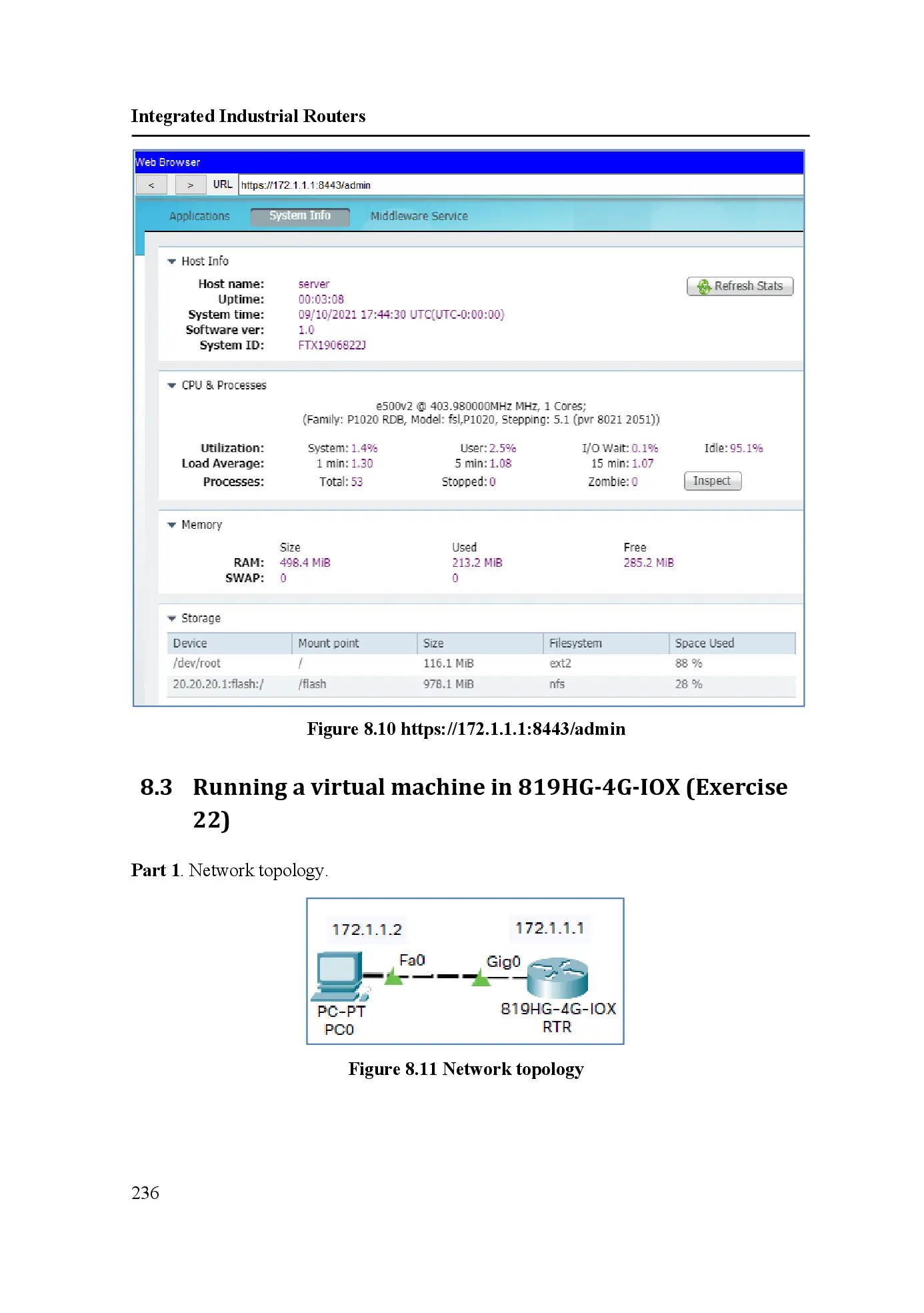 Integrated Industrial Routers

Web Browser

<  >  URL https://172.1.1.1:8443/admin

Applications System Info Middleware Service

Host Info

Host name: server
Uptime: 00:03:08
System time: 09/10/2021 17:44:30 UTC(UTC-0:00:00)
Software ver: 1.0
System ID: FTX1906822J

Refresh Stats

CPU & Processes

e500v2 @ 403.980000MHz MHz, 1 Cores;
(Family: P1020 RDB, Model: fsl,P1020, Stepping: 5.1 (pvr 8021 2051))

Utilization: System: 1.4% User: 2.5% I/O Wait: 0.1% Idle: 95.1%
Load Average: 1 min: 1.30 5 min: 1.08 15 min: 1.07
Processes: Total: 53 Stopped: 0 Zombie: 0 Inspect

Memory

| | Size | Used | Free |
|---|---|---|---|
| RAM: | 498.4 MiB | 213.2 MiB | 285.2 MiB |
| SWAP: | 0 | 0 | |

Storage

| Device | Mount point | Size | Filesystem | Space Used |
|---|---|---|---|---|
| /dev/root | / | 116.1 MiB | ext2 | 88 % |
| 20.20.20.1:flash:/ | /flash | 978.1 MiB | nfs | 28 % |

Figure 8.10 https://172.1.1.1:8443/admin

8.3 Running a virtual machine in 819HG-4G-IOX (Exercise 22)

Part 1. Network topology.

172.1.1.2
172.1.1.1
Fa0
Gig0
PC-PT
PC0
819HG-4G-IOX
RTR

Figure 8.11 Network topology

236